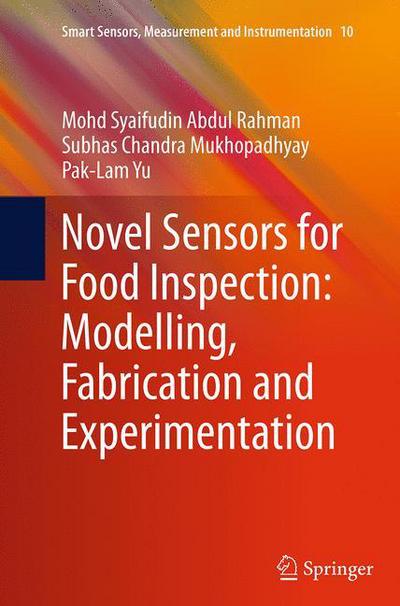 Smart Sensors, Measurement and Instrumentation 10

Mohd Syaifudin Abdul Rahman
Subhas Chandra Mukhopadhyay
Pak-Lam Yu

Novel Sensors for Food Inspection: Modelling, Fabrication and Experimentation

Springer